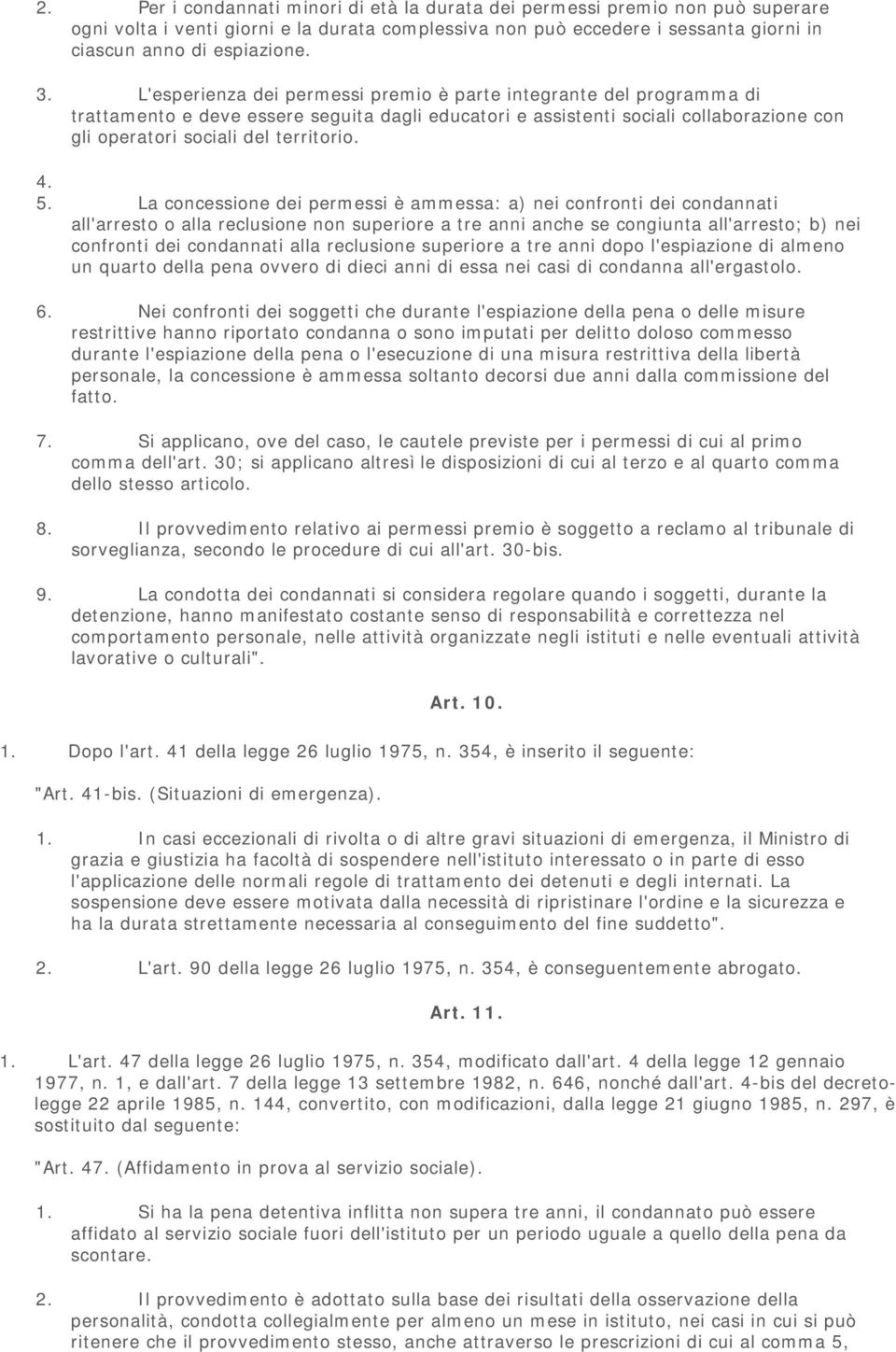 2. Per i condannati minori di età la durata dei permessi premio non può superare ogni volta i venti giorni e la durata complessiva non può eccedere i sessanta giorni in ciascun anno di espiazione.

3. L'esperienza dei permessi premio è parte integrante del programma di trattamento e deve essere seguita dagli educatori e assistenti sociali collaborazione con gli operatori sociali del territorio.

4.

5. La concessione dei permessi è ammessa: a) nei confronti dei condannati all'arresto o alla reclusione non superiore a tre anni anche se congiunta all'arresto; b) nei confronti dei condannati alla reclusione superiore a tre anni dopo l'espiazione di almeno un quarto della pena ovvero di dieci anni di essa nei casi di condanna all'ergastolo.

6. Nei confronti dei soggetti che durante l'espiazione della pena o delle misure restrittive hanno riportato condanna o sono imputati per delitto doloso commesso durante l'espiazione della pena o l'esecuzione di una misura restrittiva della libertà personale, la concessione è ammessa soltanto decorsi due anni dalla commissione del fatto.

7. Si applicano, ove del caso, le cautele previste per i permessi di cui al primo comma dell'art. 30; si applicano altresì le disposizioni di cui al terzo e al quarto comma dello stesso articolo.

8. Il provvedimento relativo ai permessi premio è soggetto a reclamo al tribunale di sorveglianza, secondo le procedure di cui all'art. 30-bis.

9. La condotta dei condannati si considera regolare quando i soggetti, durante la detenzione, hanno manifestato costante senso di responsabilità e correttezza nel comportamento personale, nelle attività organizzate negli istituti e nelle eventuali attività lavorative o culturali".

Art. 10.

1. Dopo l'art. 41 della legge 26 luglio 1975, n. 354, è inserito il seguente:

"Art. 41-bis. (Situazioni di emergenza).

1. In casi eccezionali di rivolta o di altre gravi situazioni di emergenza, il Ministro di grazia e giustizia ha facoltà di sospendere nell'istituto interessato o in parte di esso l'applicazione delle normali regole di trattamento dei detenuti e degli internati. La sospensione deve essere motivata dalla necessità di ripristinare l'ordine e la sicurezza e ha la durata strettamente necessaria al conseguimento del fine suddetto".

2. L'art. 90 della legge 26 luglio 1975, n. 354, è conseguentemente abrogato.

Art. 11.

1. L'art. 47 della legge 26 luglio 1975, n. 354, modificato dall'art. 4 della legge 12 gennaio 1977, n. 1, e dall'art. 7 della legge 13 settembre 1982, n. 646, nonché dall'art. 4-bis del decreto-legge 22 aprile 1985, n. 144, convertito, con modificazioni, dalla legge 21 giugno 1985, n. 297, è sostituito dal seguente:

"Art. 47. (Affidamento in prova al servizio sociale).

1. Si ha la pena detentiva inflitta non supera tre anni, il condannato può essere affidato al servizio sociale fuori dell'istituto per un periodo uguale a quello della pena da scontare.

2. Il provvedimento è adottato sulla base dei risultati della osservazione della personalità, condotta collegialmente per almeno un mese in istituto, nei casi in cui si può ritenere che il provvedimento stesso, anche attraverso le prescrizioni di cui al comma 5,